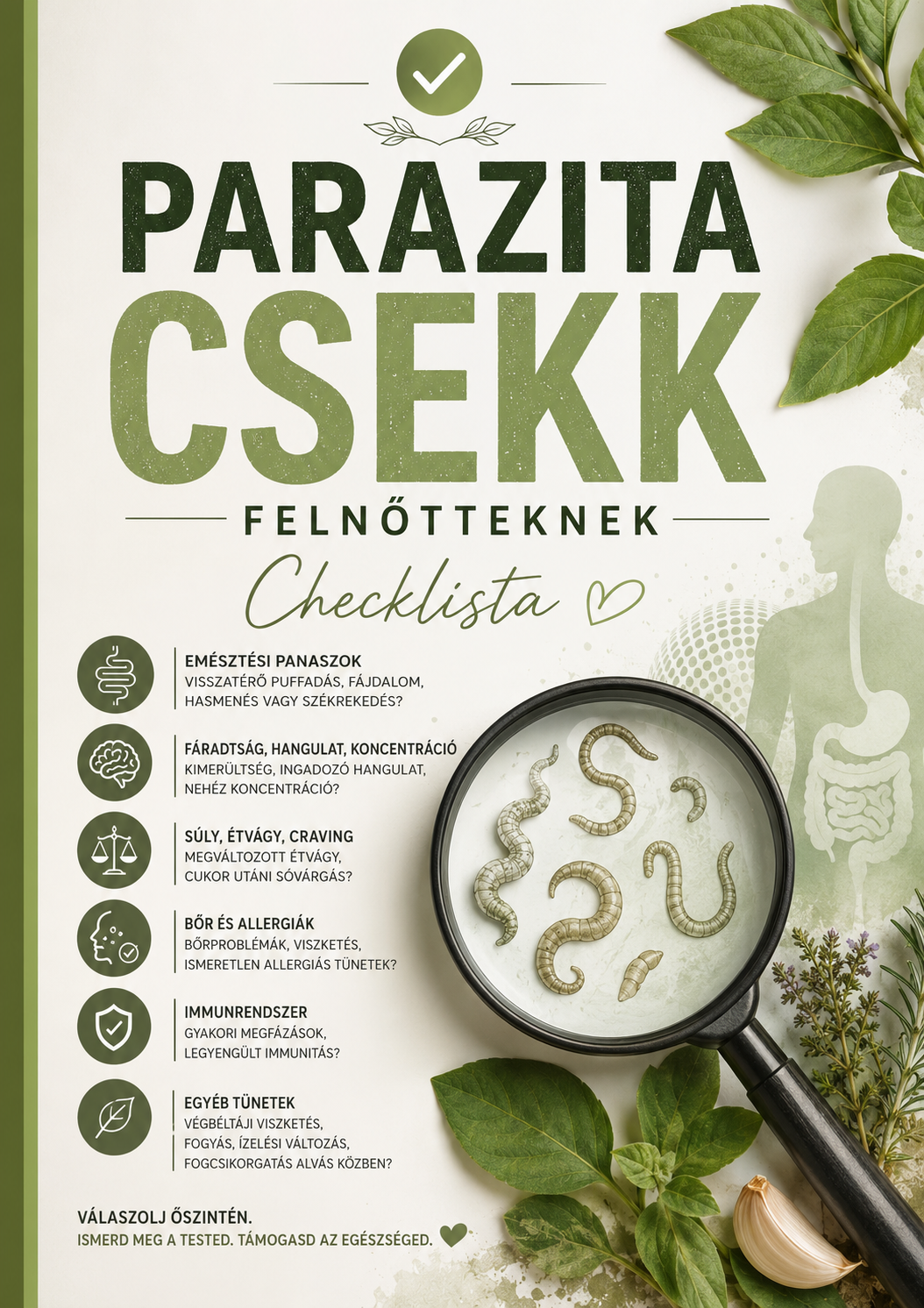 PARAZITA CSEKK

FELNŐTTEKNEK

Checklista

EMÉSZTÉSI PANASZOK
VISSZATÉRŐ PUFFADÁS, FÁJDALOM, HASMENÉS VAGY SZÉKREKEDÉS?

FÁRADTSÁG, HANGULAT, KONCENTRÁCIÓ
KIMERÜLTSÉG, INGADOZÓ HANGULAT, NEHÉZ KONCENTRÁCIÓ?

SÚLY, ÉTVÁGY, CRAVING
MEGVÁLTOZOTT ÉTVÁGY, CUKOR UTÁNI SÓVÁRGÁS?

BŐR ÉS ALLERGIÁK
BŐRPROBLÉMÁK, VISZKETÉS, ISMERETLEN ALLERGIÁS TÜNETEK?

IMMUNRENDSZER
GYAKORI MEGFÁZÁSOK, LEGYENGÜLT IMMUNITÁS?

EGYÉB TÜNETEK
VÉGBÉLTÁJI VISZKETÉS, FOGYÁS, ÍZELÉSI VÁLTOZÁS, FOGCSIKORGATÁS ALVÁS KÖZBEN?

VÁLASZOLJ ŐSZINTÉN.
ISMERD MEG A TESTED. TÁMOGASD AZ EGÉSZSÉGED.